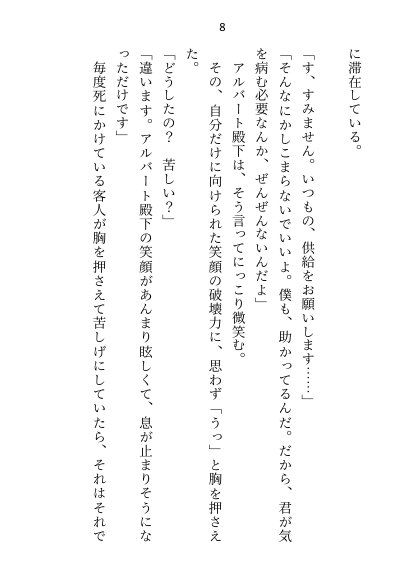 8

に滞在している。

「す、すみません。いつもの、供給をお願いします……」

「そんなにかしこまらないでいいよ。僕も、助かってるんだ。だから、君が気を病む必要なんか、ぜんぜんないんだよ」

アルバート殿下は、そう言ってにっこり微笑む。

その、自分だけに向けられた笑顔の破壊力に、思わず「うっ」と胸を押さえた。

「どうしたの？　苦しい？」

「違います。アルバート殿下の笑顔があんまり眩しくて、息が止まりそうになっただけです」

毎度死にかけている客人が胸を押さえて苦しげにしていたら、それはそれで